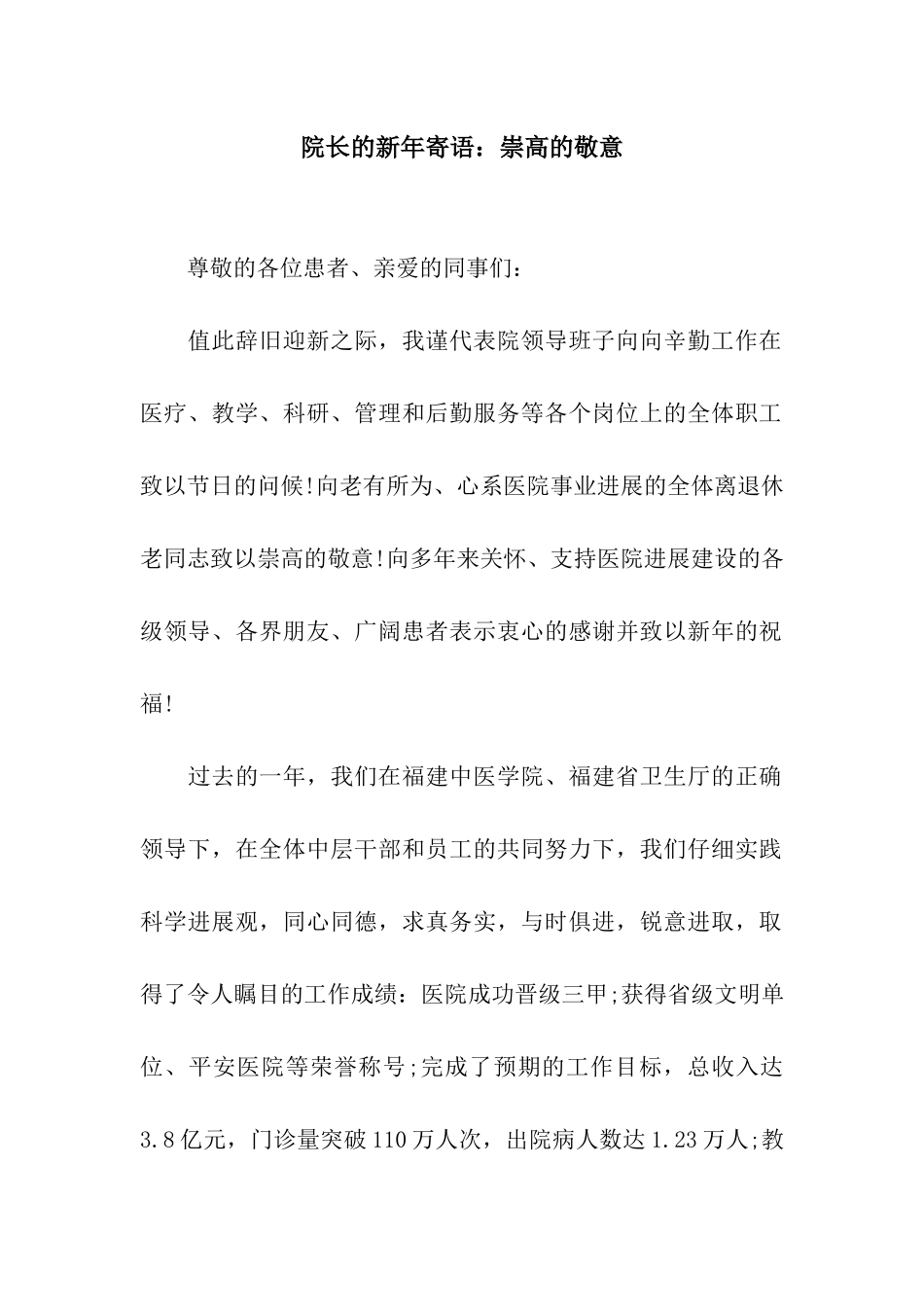 院长的新年寄语：崇高的敬意

尊敬的各位患者、亲爱的同事们：

值此辞旧迎新之际，我谨代表院领导班子向向辛勤工作在医疗、教学、科研、管理和后勤服务等各个岗位上的全体职工致以节日的问候!向老有所为、心系医院事业进展的全体离退休老同志致以崇高的敬意!向多年来关怀、支持医院进展建设的各级领导、各界朋友、广阔患者表示衷心的感谢并致以新年的祝福!

过去的一年，我们在福建中医学院、福建省卫生厅的正确领导下，在全体中层干部和员工的共同努力下，我们仔细实践科学进展观，同心同德，求真务实，与时俱进，锐意进取，取得了令人瞩目的工作成绩：医院成功晋级三甲;获得省级文明单位、平安医院等荣誉称号;完成了预期的工作目标，总收入达3.8亿元，门诊量突破110万人次，出院病人数达1.23万人;教